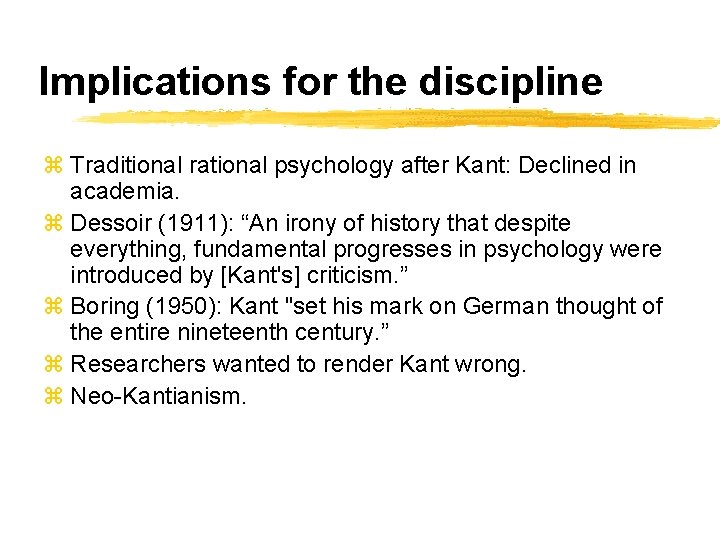 Implications for the discipline

⌘ Traditional rational psychology after Kant: Declined in academia.
⌘ Dessoir (1911): “An irony of history that despite everything, fundamental progresses in psychology were introduced by [Kant's] criticism.”
⌘ Boring (1950): Kant "set his mark on German thought of the entire nineteenth century.”
⌘ Researchers wanted to render Kant wrong.
⌘ Neo-Kantianism.